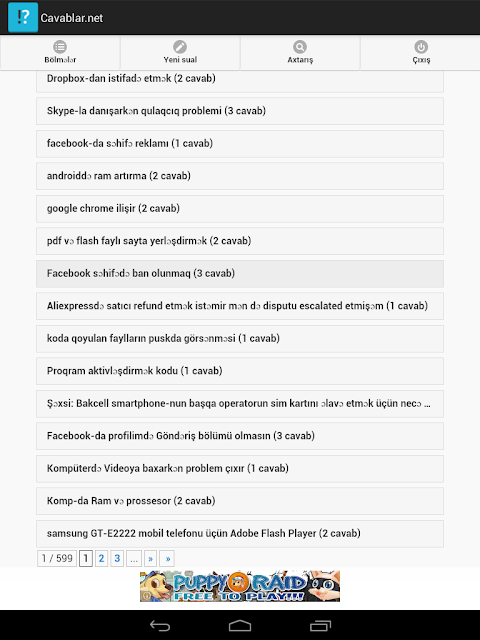 !? Cavablar.net

Bölmələr
Yeni sual
Axtarış
Çıxış

Dropbox-dan istifadə etmək (2 cavab)

Skype-la danışarkən qulaqcıq problemi (3 cavab)

facebook-da səhifə reklamı (1 cavab)

androiddə ram artırma (2 cavab)

google chrome ilişir (2 cavab)

pdf və flash faylı sayta yerləşdirmək (2 cavab)

Facebook səhifədə ban olunmaq (3 cavab)

Aliexpressdə satıcı refund etmək istəmir mən də disputu escalated etmişəm (1 cavab)

koda qoyulan faylların puskda görsənməsi (1 cavab)

Proqram aktivləşdirmək kodu (1 cavab)

Şəxsi: Bakcell smartphone-nun başqa operatorun sim kartını əlavə etmək üçün necə ...

Facebook-da profilimdə Göndəriş bölümü olmasın (3 cavab)

Kompüterdə Videoya baxarkən problem çıxır (1 cavab)

Komp-da Ram və prossesor (2 cavab)

samsung GT-E2222 mobil telefonu üçün Adobe Flash Player (2 cavab)

1 / 599 1 2 3 ... » »

PUPPY RAID FREE TO PLAY!!!